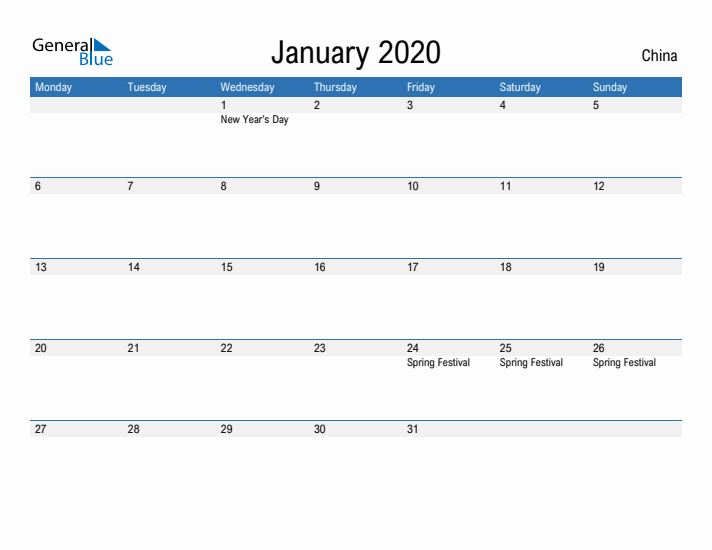 General Blue

January 2020

China

| Monday | Tuesday | Wednesday | Thursday | Friday | Saturday | Sunday |
|---|---|---|---|---|---|---|
| | | 1 New Year's Day | 2 | 3 | 4 | 5 |
| 6 | 7 | 8 | 9 | 10 | 11 | 12 |
| 13 | 14 | 15 | 16 | 17 | 18 | 19 |
| 20 | 21 | 22 | 23 | 24 Spring Festival | 25 Spring Festival | 26 Spring Festival |
| 27 | 28 | 29 | 30 | 31 | | |